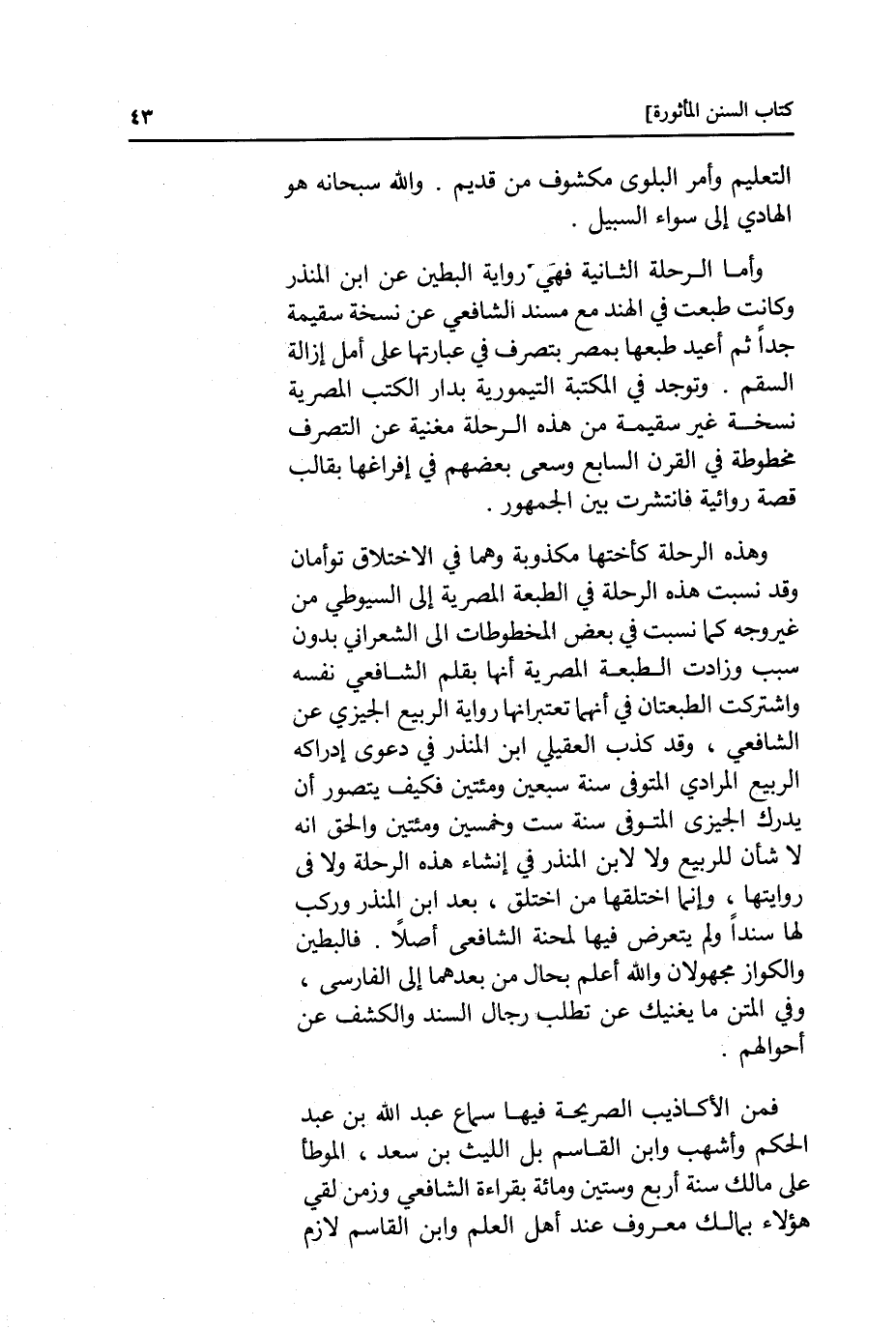 كتاب السنن المأثورة]

٤٣

التعليم وأمر البلوى مكشوف من قديم . والله سبحانه هو الهادي إلى سواء السبيل .

وأما الرحلة الثانية فهي رواية البطين عن ابن المنذر وكانت طبعت في الهند مع مسند الشافعي عن نسخة سقيمة جداً ثم أعيد طبعها بمصر بتصرف في عبارتها على أمل إزالة السقم . وتوجد في المكتبة التيمورية بدار الكتب المصرية نسخة غير سقيمة من هذه الرحلة مغنية عن التصرف مخطوطة في القرن السابع وسعى بعضهم في إفراغها بقالب قصة روائية فانتشرت بين الجمهور .

وهذه الرحلة كأختها مكذوبة وهما في الاختلاق توأمان وقد نسبت هذه الرحلة في الطبعة المصرية إلى السيوطي من غيروجه كما نسبت في بعض المخطوطات الى الشعراني بدون سبب وزادت الطبعة المصرية أنها بقلم الشافعي نفسه واشتركت الطبعتان في أنهما تعتبرانها رواية الربيع الجيزي عن الشافعي ، وقد كذب العقيلي ابن المنذر في دعوى إدراكه الربيع المرادي المتوفى سنة سبعين ومئتين فكيف يتصور أن يدرك الجيزى المتوفى سنة ست وخمسين ومئتين والحق انه لا شأن للربيع ولا لابن المنذر في إنشاء هذه الرحلة ولا فى روايتها ، وإنما اختلقها من اختلق ، بعد ابن المنذر وركب لها سنداً ولم يتعرض فيها لمحنة الشافعى أصلاً . فالبطين والكواز مجهولان والله أعلم بحال من بعدهما إلى الفارسى ، وفي المتن ما يغنيك عن تطلب رجال السند والكشف عن أحوالهم .

فمن الأكاذيب الصريحة فيها سماع عبد الله بن عبد الحكم وأشهب وابن القاسم بل الليث بن سعد ، الموطأ على مالك سنة أربع وستين ومائة بقراءة الشافعي وزمن لقي هؤلاء بمالك معروف عند أهل العلم وابن القاسم لازم